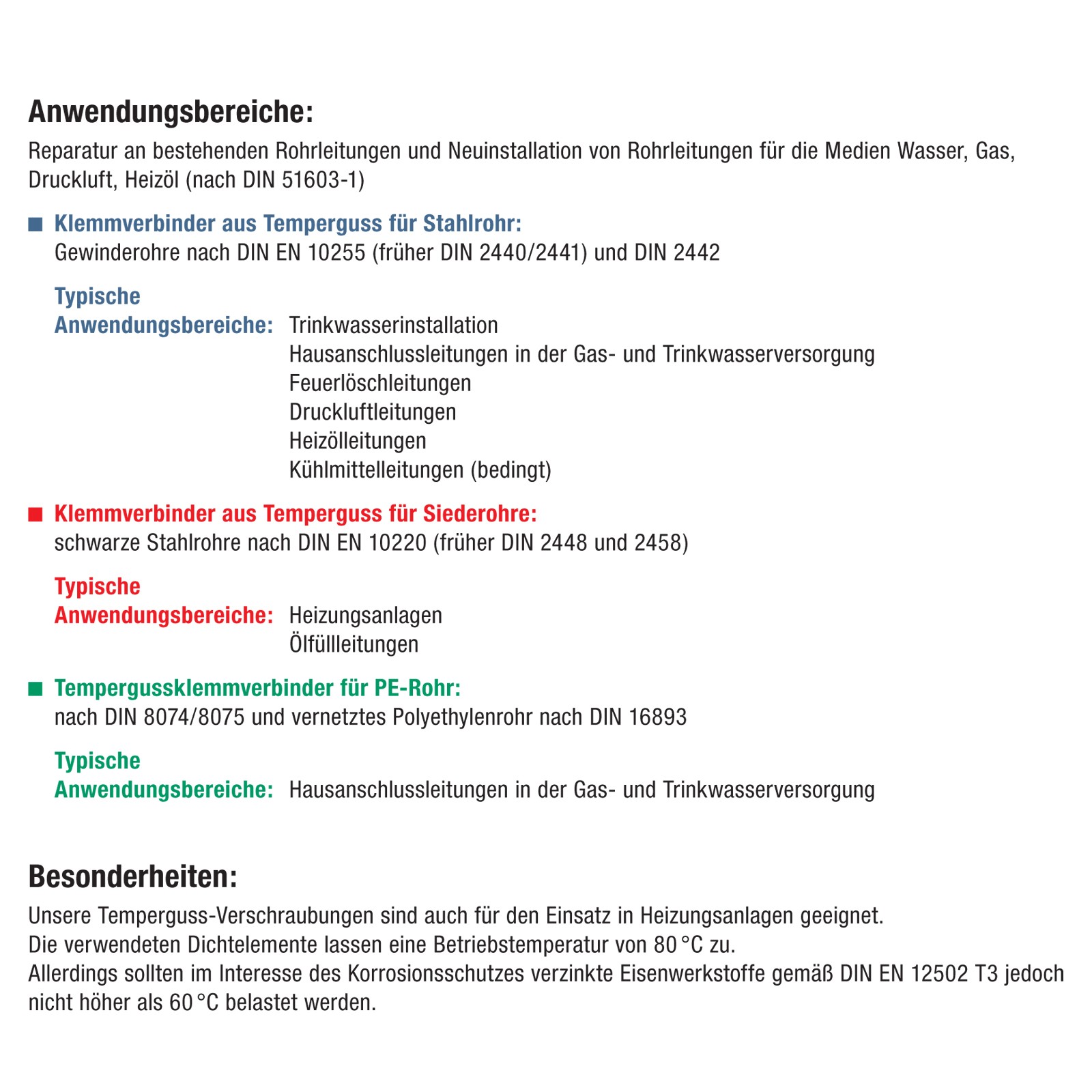 Anwendungsbereiche:

Reparatur an bestehenden Rohrleitungen und Neuinstallation von Rohrleitungen für die Medien Wasser, Gas, Druckluft, Heizöl (nach DIN 51603-1)

■ Klemmverbinder aus Temperguss für Stahlrohr:
Gewinderohre nach DIN EN 10255 (früher DIN 2440/2441) und DIN 2442

Typische
Anwendungsbereiche: Trinkwasserinstallation
Hausanschlussleitungen in der Gas- und Trinkwasserversorgung
Feuerlöschleitungen
Druckluftleitungen
Heizölleitungen
Kühlmittelleitungen (bedingt)

■ Klemmverbinder aus Temperguss für Siederohre:
schwarze Stahlrohre nach DIN EN 10220 (früher DIN 2448 und 2458)

Typische
Anwendungsbereiche: Heizungsanlagen
Ölfüllleitungen

■ Tempergussklemmverbinder für PE-Rohr:
nach DIN 8074/8075 und vernetztes Polyethylenrohr nach DIN 16893

Typische
Anwendungsbereiche: Hausanschlussleitungen in der Gas- und Trinkwasserversorgung

Besonderheiten:

Unsere Temperguss-Verschraubungen sind auch für den Einsatz in Heizungsanlagen geeignet.
Die verwendeten Dichtelemente lassen eine Betriebstemperatur von 80 °C zu.
Allerdings sollten im Interesse des Korrosionsschutzes verzinkte Eisenwerkstoffe gemäß DIN EN 12502 T3 jedoch nicht höher als 60 °C belastet werden.